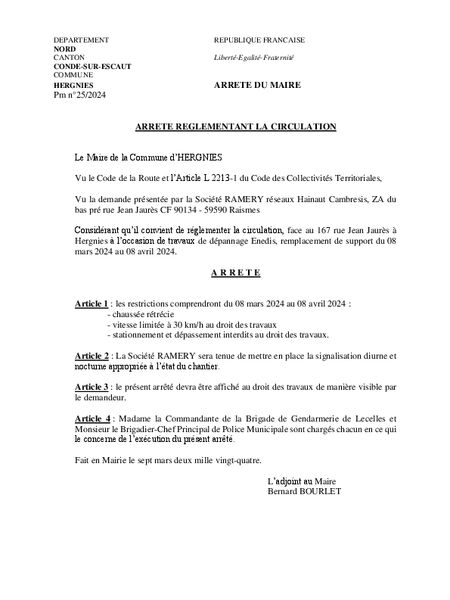 DEPARTEMENT
NORD
CANTON
CONDE-SUR-ESCAUT
COMMUNE
HERGNIES
Pm n°25/2024

REPUBLIQUE FRANCAISE

Liberté-Egalité-Fraternité

ARRETE DU MAIRE

ARRETE REGLEMENTANT LA CIRCULATION

Le Maire de la Commune d'HERGNIES

Vu le Code de la Route et l'Article L 2213-1 du Code des Collectivités Territoriales,

Vu la demande présentée par la Société RAMERY réseaux Hainaut Cambresis, ZA du bas pré rue Jean Jaurès CF 90134 - 59590 Raismes

Considérant qu'il convient de réglementer la circulation, face au 167 rue Jean Jaurès à Hergnies à l'occasion de travaux de dépannage Enedis, remplacement de support du 08 mars 2024 au 08 avril 2024.

A R R E T E

Article 1 : les restrictions comprendront du 08 mars 2024 au 08 avril 2024 :
- chaussée rétrécie
- vitesse limitée à 30 km/h au droit des travaux
- stationnement et dépassement interdits au droit des travaux.

Article 2 : La Société RAMERY sera tenue de mettre en place la signalisation diurne et nocturne appropriée à l'état du chantier.

Article 3 : le présent arrêté devra être affiché au droit des travaux de manière visible par le demandeur.

Article 4 : Madame la Commandante de la Brigade de Gendarmerie de Lecelles et Monsieur le Brigadier-Chef Principal de Police Municipale sont chargés chacun en ce qui le concerne de l'exécution du présent arrêté.

Fait en Mairie le sept mars deux mille vingt-quatre.

L'adjoint au Maire
Bernard BOURLET